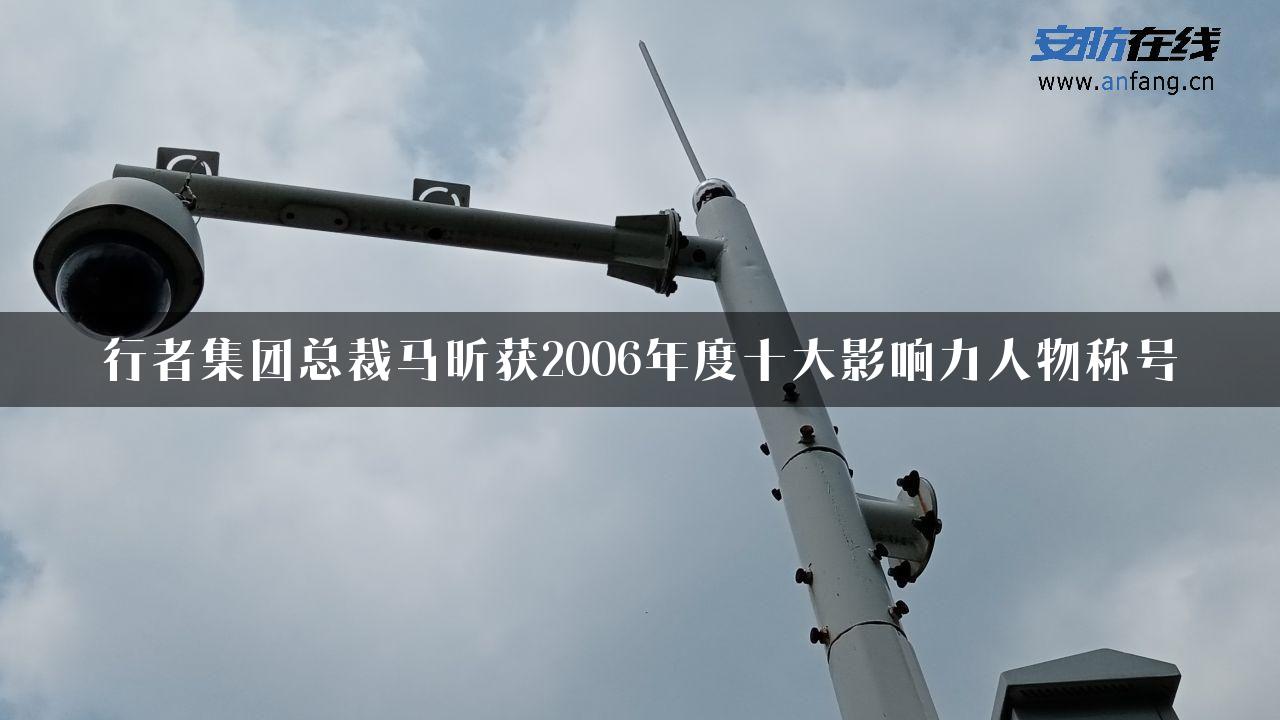 安防在线
www.anfang.cn

行者集团总裁马昕获2006年度十大影响力人物称号